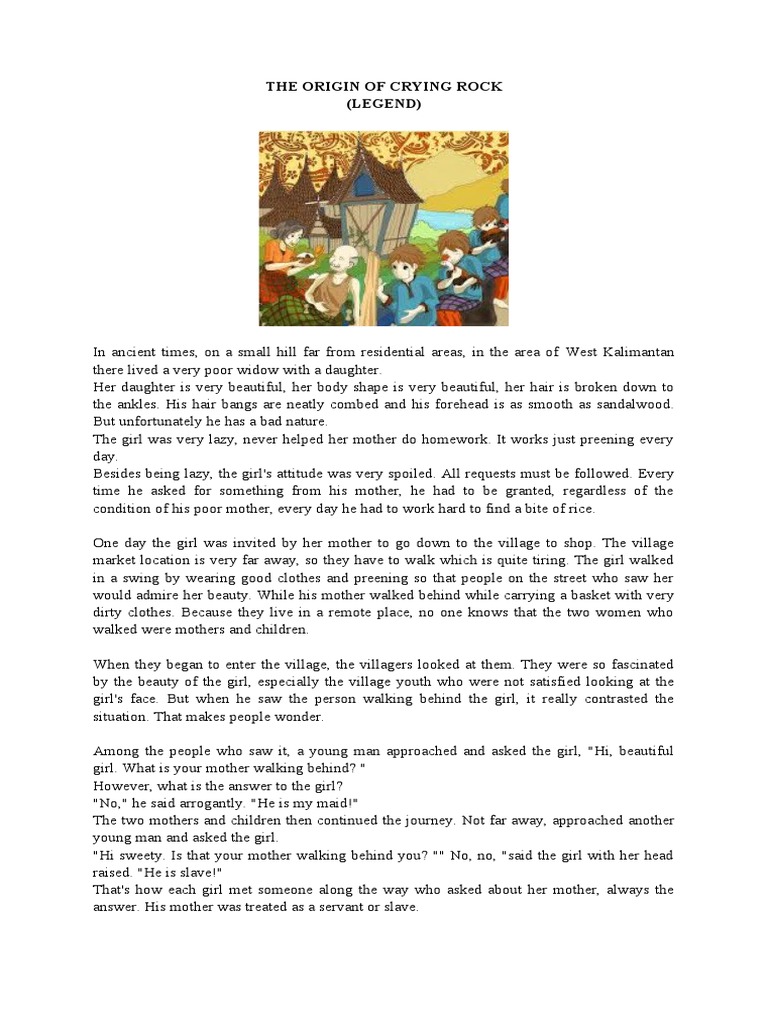 THE ORIGIN OF CRYING ROCK
(LEGEND)

In ancient times, on a small hill far from residential areas, in the area of West Kalimantan there lived a very poor widow with a daughter.
Her daughter is very beautiful, her body shape is very beautiful, her hair is broken down to the ankles. His hair bangs are neatly combed and his forehead is as smooth as sandalwood. But unfortunately he has a bad nature.
The girl was very lazy, never helped her mother do homework. It works just preening every day.
Besides being lazy, the girl's attitude was very spoiled. All requests must be followed. Every time he asked for something from his mother, he had to be granted, regardless of the condition of his poor mother, every day he had to work hard to find a bite of rice.

One day the girl was invited by her mother to go down to the village to shop. The village market location is very far away, so they have to walk which is quite tiring. The girl walked in a swing by wearing good clothes and preening so that people on the street who saw her would admire her beauty. While his mother walked behind while carrying a basket with very dirty clothes. Because they live in a remote place, no one knows that the two women who walked were mothers and children.

When they began to enter the village, the villagers looked at them. They were so fascinated by the beauty of the girl, especially the village youth who were not satisfied looking at the girl's face. But when he saw the person walking behind the girl, it really contrasted the situation. That makes people wonder.

Among the people who saw it, a young man approached and asked the girl, "Hi, beautiful girl. What is your mother walking behind? "
However, what is the answer to the girl?
"No," he said arrogantly. "He is my maid!"
The two mothers and children then continued the journey. Not far away, approached another young man and asked the girl.
"Hi sweety. Is that your mother walking behind you? "" No, no, "said the girl with her head raised. "He is slave!"
That's how each girl met someone along the way who asked about her mother, always the answer. His mother was treated as a servant or slave.